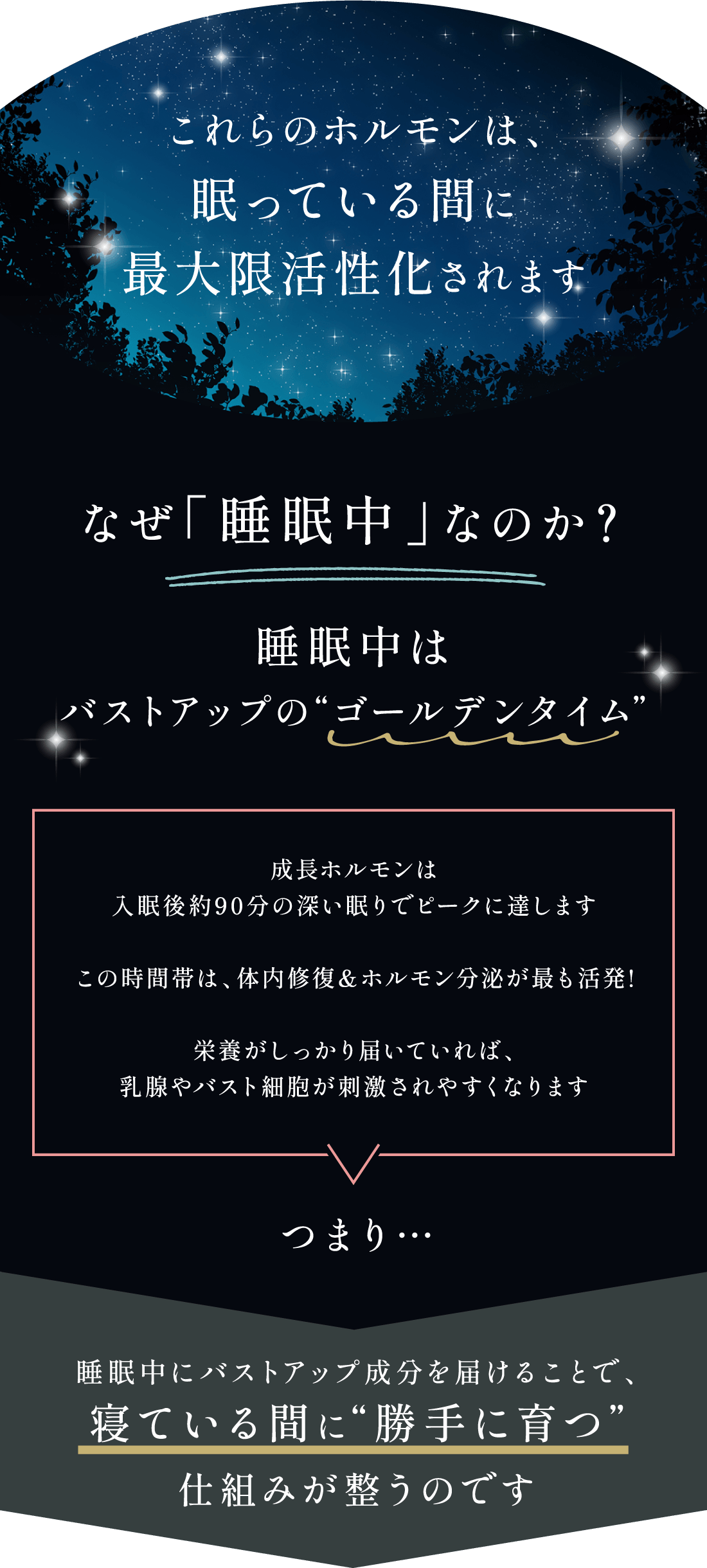 これらのホルモンは、
眠っている間に
最大限活性化されます

なぜ「睡眠中」なのか？

睡眠中は
バストアップの“ゴールデンタイム”

成長ホルモンは
入眠後約90分の深い眠りでピークに達します

この時間帯は、体内修復&ホルモン分泌が最も活発!

栄養がしっかり届いていれば、
乳腺やバスト細胞が刺激されやすくなります

つまり…

睡眠中にバストアップ成分を届けることで、
寝ている間に“勝手に育つ”
仕組みが整うのです